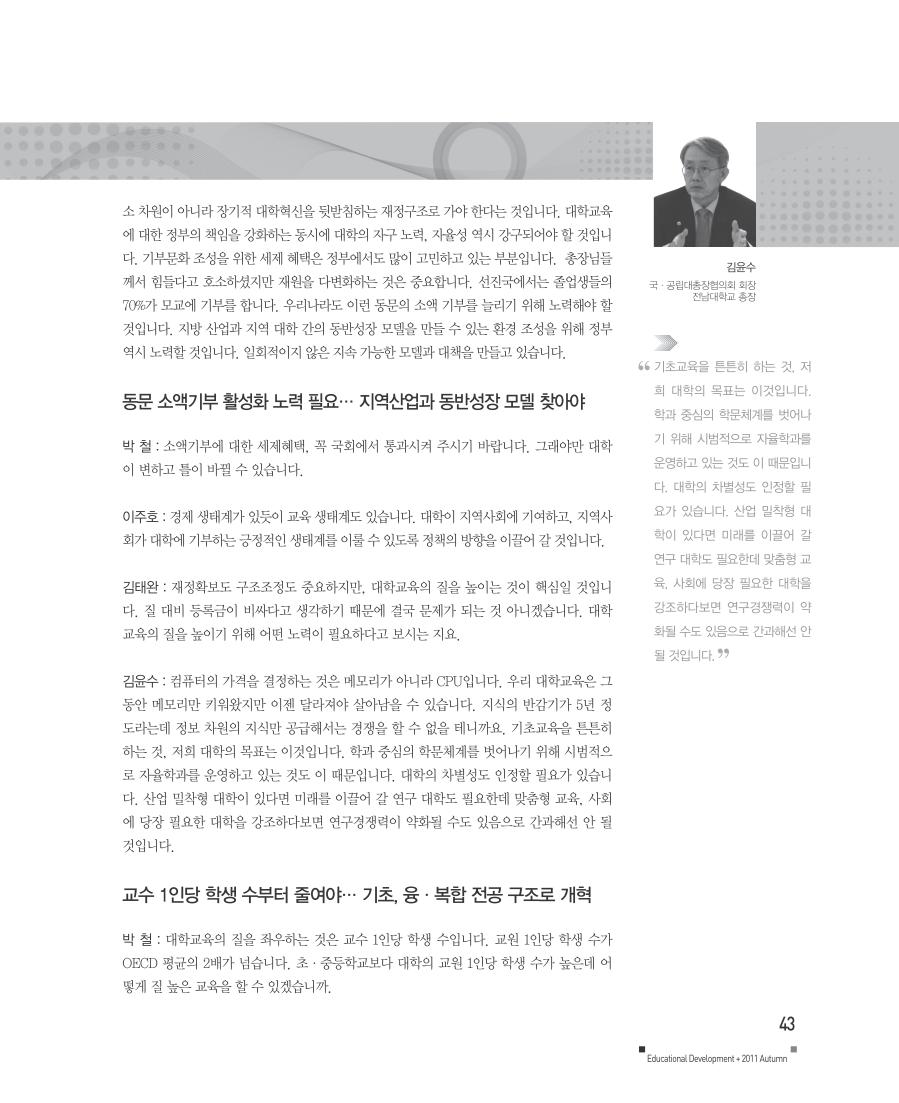 소 차원이 아니라 장기적 대학혁신을 뒷받침하는 재정구조로 가야 한다는 것입니다. 대학교육에 대한 정부의 책임을 강화하는 동시에 대학의 자구 노력, 자율성 역시 강구되어야 할 것입니다. 기부문화 조성을 위한 세제 혜택은 정부에서도 많이 고민하고 있는 부분입니다. 총장님들께서 힘들다고 호소하셨지만 재원을 다변화하는 것은 중요합니다. 선진국에서는 졸업생들의 70%가 모교에 기부를 합니다. 우리나라도 이런 동문의 소액 기부를 늘리기 위해 노력해야 할 것입니다. 지방 산업과 지역 대학 간의 동반성장 모델을 만들 수 있는 환경 조성을 위해 정부 역시 노력할 것입니다. 일회적이지 않은 지속 가능한 모델과 대책을 만들고 있습니다.

동문 소액기부 활성화 노력 필요… 지역산업과 동반성장 모델 찾아야

박 철 : 소액기부에 대한 세제혜택, 꼭 국회에서 통과시켜 주시기 바랍니다. 그래야만 대학이 변하고 틀이 바뀔 수 있습니다.

이주호 : 경제 생태계가 있듯이 교육 생태계도 있습니다. 대학이 지역사회에 기여하고, 지역사회가 대학에 기부하는 긍정적인 생태계를 이룰 수 있도록 정책의 방향을 이끌어 갈 것입니다.

김태완 : 재정확보도 구조조정도 중요하지만, 대학교육의 질을 높이는 것이 핵심일 것입니다. 질 대비 등록금이 비싸다고 생각하기 때문에 결국 문제가 되는 것 아니겠습니다. 대학교육의 질을 높이기 위해 어떤 노력이 필요하다고 보시는 지요.

김윤수 : 컴퓨터의 가격을 결정하는 것은 메모리가 아니라 CPU입니다. 우리 대학교육은 그동안 메모리만 키워왔지만 이젠 달라져야 살아남을 수 있습니다. 지식의 반감기가 5년 정도라는데 정보 차원의 지식만 공급해서는 경쟁을 할 수 없을 테니까요. 기초교육을 튼튼히 하는 것, 저희 대학의 목표는 이것입니다. 학과 중심의 학문체계를 벗어나기 위해 시범적으로 자율학과를 운영하고 있는 것도 이 때문입니다. 대학의 차별성도 인정할 필요가 있습니다. 산업 밀착형 대학이 있다면 미래를 이끌어 갈 연구 대학도 필요한데 맞춤형 교육, 사회에 당장 필요한 대학을 강조하다보면 연구경쟁력이 약화될 수도 있음으로 간과해선 안 될 것입니다.

교수 1인당 학생 수부터 줄여야… 기초, 융 · 복합 전공 구조로 개혁

박 철 : 대학교육의 질을 좌우하는 것은 교수 1인당 학생 수입니다. 교원 1인당 학생 수가 OECD 평균의 2배가 넘습니다. 초 · 중등학교보다 대학의 교원 1인당 학생 수가 높은데 어떻게 질 높은 교육을 할 수 있겠습니까.

김윤수
국 · 공립대총장협의회 회장
전남대학교 총장

“ 기초교육을 튼튼히 하는 것, 저희 대학의 목표는 이것입니다. 학과 중심의 학문체계를 벗어나기 위해 시범적으로 자율학과를 운영하고 있는 것도 이 때문입니다. 대학의 차별성도 인정할 필요가 있습니다. 산업 밀착형 대학이 있다면 미래를 이끌어 갈 연구 대학도 필요한데 맞춤형 교육, 사회에 당장 필요한 대학을 강조하다보면 연구경쟁력이 약화될 수도 있음으로 간과해선 안 될 것입니다. ”

43

Educational Development + 2011 Autumn